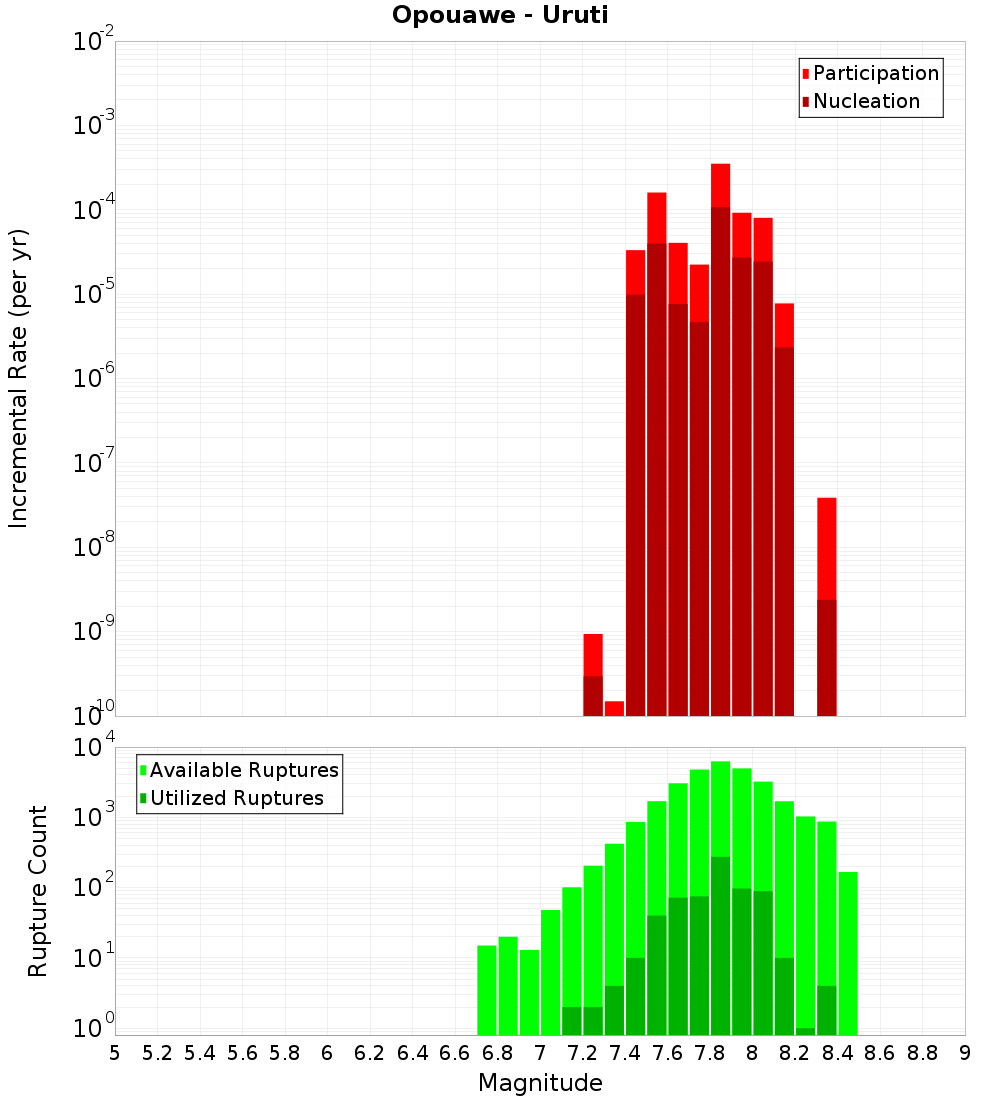 Opouawe - Uruti

Participation
Nucleation

Incremental Rate (per yr)

$10^{-2}$
$10^{-3}$
$10^{-4}$
$10^{-5}$
$10^{-6}$
$10^{-7}$
$10^{-8}$
$10^{-9}$
$10^{-10}$

Available Ruptures
Utilized Ruptures

Rupture Count

$10^{4}$
$10^{3}$
$10^{2}$
$10^{1}$
$10^{0}$

5 5.2 5.4 5.6 5.8 6 6.2 6.4 6.6 6.8 7 7.2 7.4 7.6 7.8 8 8.2 8.4 8.6 8.8 9

Magnitude